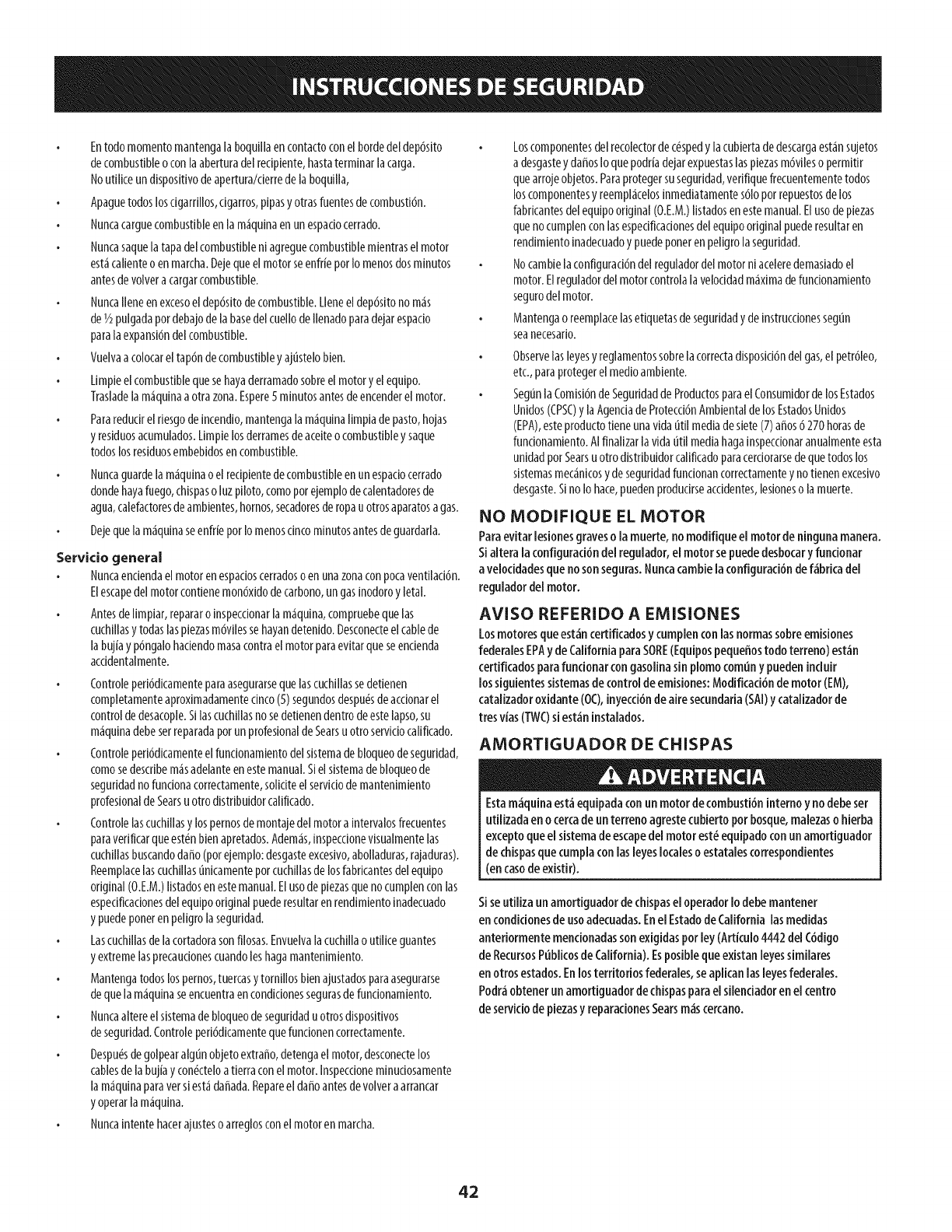 INSTRUCCIONES DE SEGURIDAD

• En todo momento mantenga la boquilla en contacto con el borde del depósito de combustible o con la abertura del recipiente, hasta terminar la carga. No utilice un dispositivo de apertura/cierre de la boquilla,

• Apague todos los cigarrillos, cigarros, pipas y otras fuentes de combustión.

• Nunca cargue combustible en la máquina en un espacio cerrado.

• Nunca saque la tapa del combustible ni agregue combustible mientras el motor está caliente o en marcha. Deje que el motor se enfríe por lo menos dos minutos antes de volver a cargar combustible.

• Nunca llene en exceso el depósito de combustible. Llene el depósito no más de ½ pulgada por debajo de la base del cuello de llenado para dejar espacio para la expansión del combustible.

• Vuelva a colocar el tapón de combustible y ajústelo bien.

• Limpie el combustible que se haya derramado sobre el motor y el equipo. Traslade la máquina a otra zona. Espere 5 minutos antes de encender el motor.

• Para reducir el riesgo de incendio, mantenga la máquina limpia de pasto, hojas y residuos acumulados. Limpie los derrames de aceite o combustible y saque todos los residuos embebidos en combustible.

• Nunca guarde la máquina o el recipiente de combustible en un espacio cerrado donde haya fuego, chispas o luz piloto, como por ejemplo de calentadores de agua, calefactores de ambientes, hornos, secadores de ropa u otros aparatos a gas.

• Deje que la máquina se enfríe por lo menos cinco minutos antes de guardarla.

Servicio general

• Nunca encienda el motor en espacios cerrados o en una zona con poca ventilación. El escape del motor contiene monóxido de carbono, un gas inodoro y letal.

• Antes de limpiar, reparar o inspeccionar la máquina, compruebe que las cuchillas y todas las piezas móviles se hayan detenido. Desconecte el cable de la bujía y póngalo haciendo masa contra el motor para evitar que se encienda accidentalmente.

• Controle periódicamente para asegurarse que las cuchillas se detienen completamente aproximadamente cinco (5) segundos después de accionar el control de desacople. Si las cuchillas no se detienen dentro de este lapso, su máquina debe ser reparada por un profesional de Sears u otro servicio calificado.

• Controle periódicamente el funcionamiento del sistema de bloqueo de seguridad, como se describe más adelante en este manual. Si el sistema de bloqueo de seguridad no funciona correctamente, solicite el servicio de mantenimiento profesional de Sears u otro distribuidor calificado.

• Controle las cuchillas y los pernos de montaje del motor a intervalos frecuentes para verificar que estén bien apretados. Además, inspeccione visualmente las cuchillas buscando daño (por ejemplo: desgaste excesivo, abolladuras, rajaduras). Reemplace las cuchillas únicamente por cuchillas de los fabricantes del equipo original (O.E.M.) listados en este manual. El uso de piezas que no cumplen con las especificaciones del equipo original puede resultar en rendimiento inadecuado y puede poner en peligro la seguridad.

• Las cuchillas de la cortadora son filosas. Envuelva la cuchilla o utilice guantes y extreme las precauciones cuando les haga mantenimiento.

• Mantenga todos los pernos, tuercas y tornillos bien ajustados para asegurarse de que la máquina se encuentra en condiciones seguras de funcionamiento.

• Nunca altere el sistema de bloqueo de seguridad u otros dispositivos de seguridad. Controle periódicamente que funcionen correctamente.

• Después de golpear algún objeto extraño, detenga el motor, desconecte los cables de la bujía y conéctelo a tierra con el motor. Inspeccione minuciosamente la máquina para ver si está dañada. Repare el daño antes de volver a arrancar y operar la máquina.

• Nunca intente hacer ajustes o arreglos con el motor en marcha.

• Los componentes del recolector de césped y la cubierta de descarga están sujetos a desgaste y daños lo que podría dejar expuestas las piezas móviles o permitir que arroje objetos. Para proteger su seguridad, verifique frecuentemente todos los componentes y reemplácelos inmediatamente sólo por repuestos de los fabricantes del equipo original (O.E.M.) listados en este manual. El uso de piezas que no cumplen con las especificaciones del equipo original puede resultar en rendimiento inadecuado y puede poner en peligro la seguridad.

• No cambie la configuración del regulador del motor ni acelere demasiado el motor. El regulador del motor controla la velocidad máxima de funcionamiento seguro del motor.

• Mantenga o reemplace las etiquetas de seguridad y de instrucciones según sea necesario.

• Observe las leyes y reglamentos sobre la correcta disposición del gas, el petróleo, etc., para proteger el medio ambiente.

• Según la Comisión de Seguridad de Productos para el Consumidor de los Estados Unidos (CPSC) y la Agencia de Protección Ambiental de los Estados Unidos (EPA), este producto tiene una vida útil media de siete (7) años ó 270 horas de funcionamiento. Al finalizar la vida útil media haga inspeccionar anualmente esta unidad por Sears u otro distribuidor calificado para cerciorarse de que todos los sistemas mecánicos y de seguridad funcionan correctamente y no tienen excesivo desgaste. Si no lo hace, pueden producirse accidentes, lesiones o la muerte.

NO MODIFIQUE EL MOTOR

Para evitar lesiones graves o la muerte, no modifique el motor de ninguna manera. Si altera la configuración del regulador, el motor se puede desbocar y funcionar a velocidades que no son seguras. Nunca cambie la configuración de fábrica del regulador del motor.

AVISO REFERIDO A EMISIONES

Los motores que están certificados y cumplen con las normas sobre emisiones federales EPA y de California para SORE (Equipos pequeños todo terreno) están certificados para funcionar con gasolina sin plomo común y pueden incluir los siguientes sistemas de control de emisiones: Modificación de motor (EM), catalizador oxidante (OC), inyección de aire secundaria (SAI) y catalizador de tres vías (TWC) si están instalados.

AMORTIGUADOR DE CHISPAS

ADVERTENCIA

Esta máquina está equipada con un motor de combustión interno y no debe ser utilizada en o cerca de un terreno agreste cubierto por bosque, malezas o hierba excepto que el sistema de escape del motor esté equipado con un amortiguador de chispas que cumpla con las leyes locales o estatales correspondientes (en caso de existir).

Si se utiliza un amortiguador de chispas el operador lo debe mantener en condiciones de uso adecuadas. En el Estado de California las medidas anteriormente mencionadas son exigidas por ley (Artículo 4442 del Código de Recursos Públicos de California). Es posible que existan leyes similares en otros estados. En los territorios federales, se aplican las leyes federales. Podrá obtener un amortiguador de chispas para el silenciador en el centro de servicio de piezas y reparaciones Sears más cercano.

42